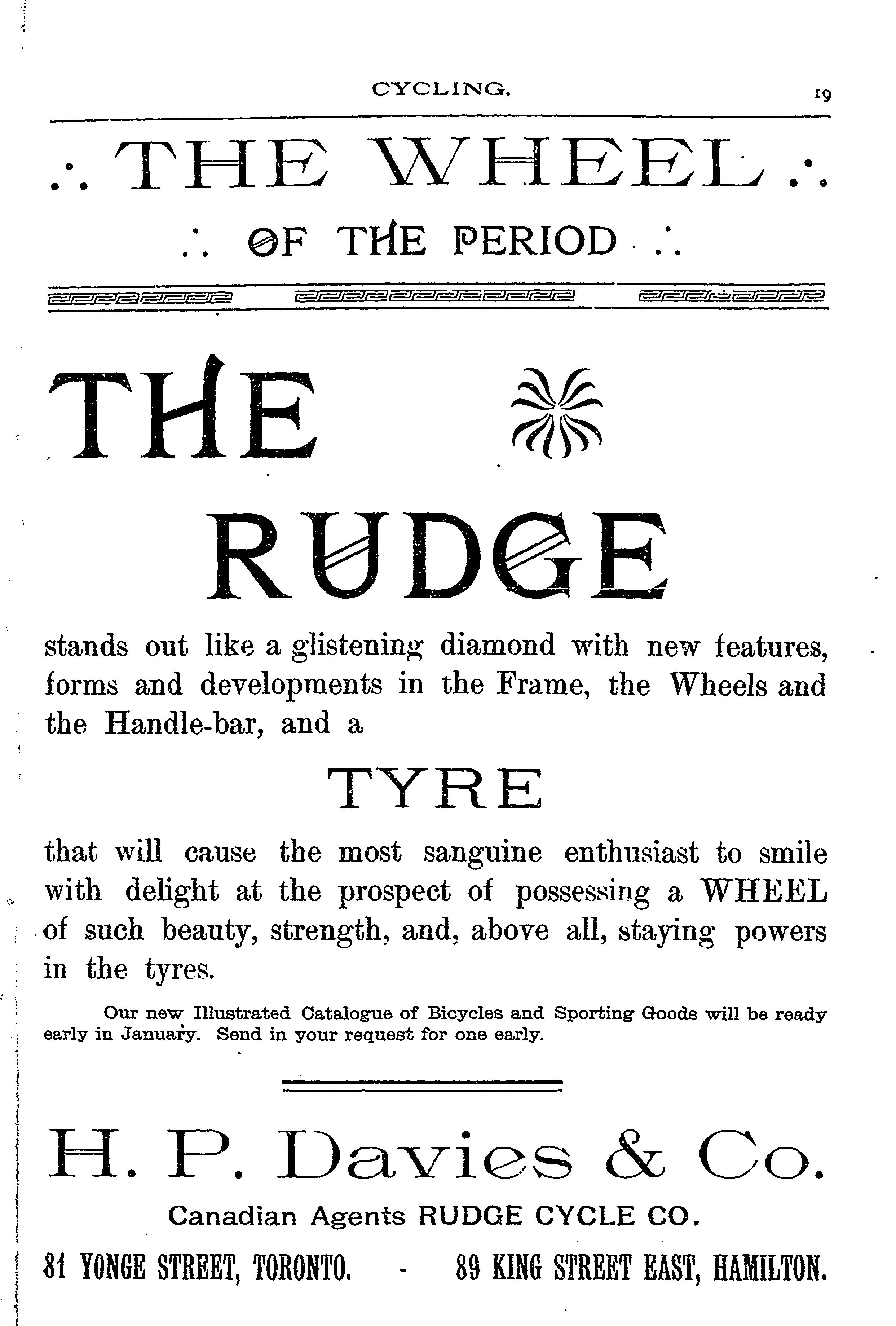 CYCLING. 19

∴ THE WHEEL ∴

∴ OF THE PERIOD ∴

THE

RUDGE

stands out like a glistening diamond with new features, forms and developments in the Frame, the Wheels and the Handle-bar, and a

TYRE

that will cause the most sanguine enthusiast to smile with delight at the prospect of possessing a WHEEL of such beauty, strength, and, above all, staying powers in the tyres.

Our new Illustrated Catalogue of Bicycles and Sporting Goods will be ready early in January. Send in your request for one early.

H. P. Davies & Co.

Canadian Agents RUDGE CYCLE CO.

81 YONGE STREET, TORONTO. - 89 KING STREET EAST, HAMILTON.